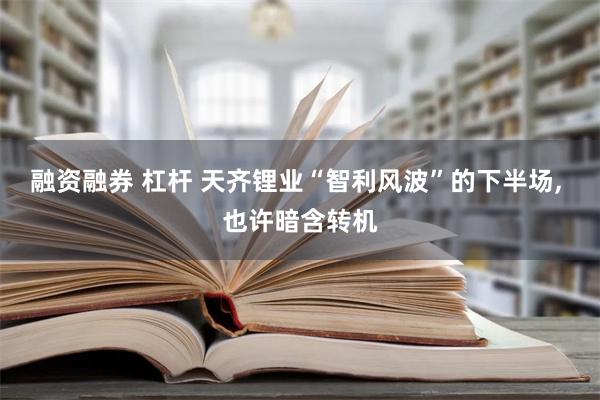 融资融券 杠杆 天齐锂业“智利风波”的下半场，也许暗含转机